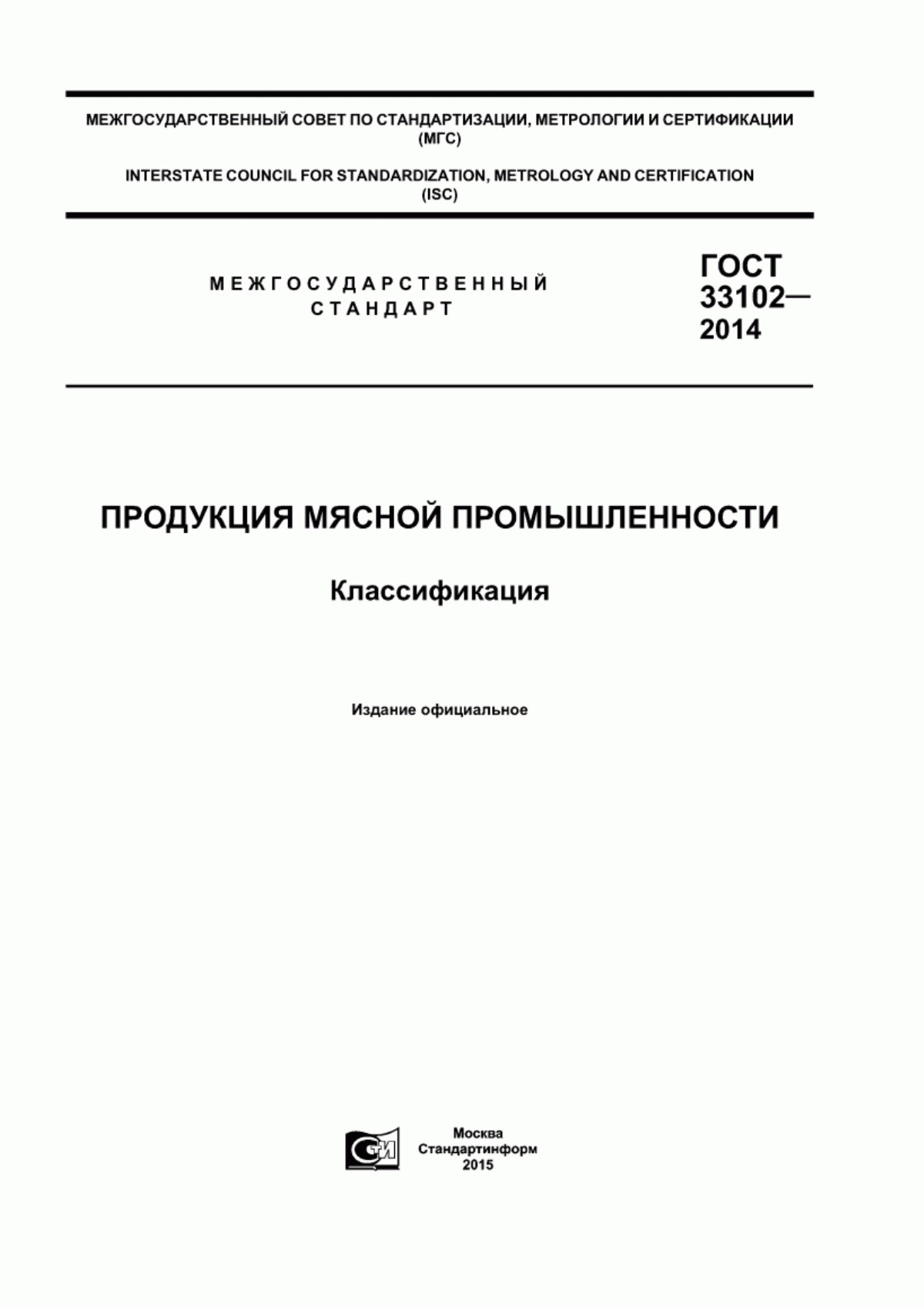 МЕЖГОСУДАРСТВЕННЫЙ СОВЕТ ПО СТАНДАРТИЗАЦИИ, МЕТРОЛОГИИ И СЕРТИФИКАЦИИ (МГС)

INTERSTATE COUNCIL FOR STANDARDIZATION, METROLOGY AND CERTIFICATION (ISC)

МЕЖГОСУДАРСТВЕННЫЙ СТАНДАРТ

ГОСТ 33102— 2014

ПРОДУКЦИЯ МЯСНОЙ ПРОМЫШЛЕННОСТИ

Классификация

Издание официальное

СИ

Москва
Стандартинформ
2015